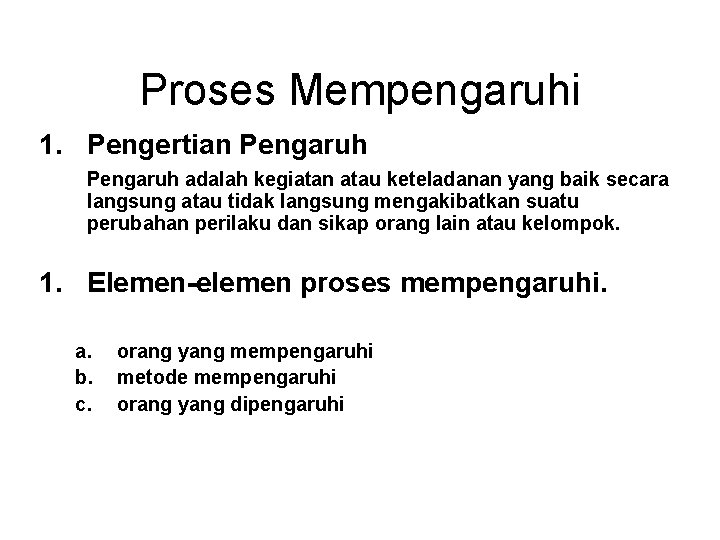 Proses Mempengaruhi

1. Pengertian Pengaruh

Pengaruh adalah kegiatan atau keteladanan yang baik secara langsung atau tidak langsung mengakibatkan suatu perubahan perilaku dan sikap orang lain atau kelompok.

1. Elemen-elemen proses mempengaruhi.

a. orang yang mempengaruhi
b. metode mempengaruhi
c. orang yang dipengaruhi